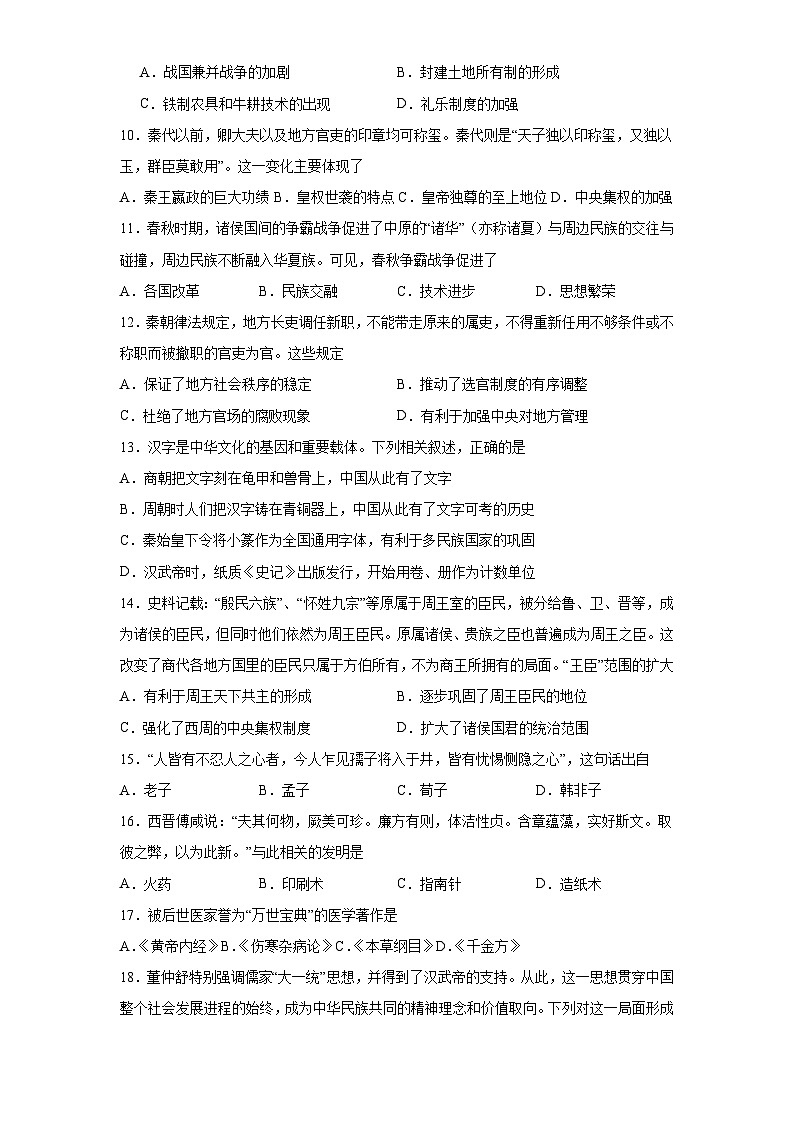 A．战国兼并战争的加剧　　　　　　B．封建土地所有制的形成

C．铁制农具和牛耕技术的出现　　　D．礼乐制度的加强

10．秦代以前，卿大夫以及地方官吏的印章均可称玺。秦代则是“天子独以印称玺，又独以玉，群臣莫敢用”。这一变化主要体现了

A．秦王嬴政的巨大功绩 B．皇权世袭的特点 C．皇帝独尊的至上地位 D．中央集权的加强

11．春秋时期，诸侯国间的争霸战争促进了中原的“诸华”（亦称诸夏）与周边民族的交往与碰撞，周边民族不断融入华夏族。可见，春秋争霸战争促进了

A．各国改革　　B．民族交融　　C．技术进步　　D．思想繁荣

12．秦朝律法规定，地方长吏调任新职，不能带走原来的属吏，不得重新任用不够条件或不称职而被撤职的官吏为官。这些规定

A．保证了地方社会秩序的稳定　　　B．推动了选官制度的有序调整

C．杜绝了地方官场的腐败现象　　　D．有利于加强中央对地方管理

13．汉字是中华文化的基因和重要载体。下列相关叙述，正确的是

A．商朝把文字刻在龟甲和兽骨上，中国从此有了文字

B．周朝时人们把汉字铸在青铜器上，中国从此有了文字可考的历史

C．秦始皇下令将小篆作为全国通用字体，有利于多民族国家的巩固

D．汉武帝时，纸质《史记》出版发行，开始用卷、册作为计数单位

14．史料记载：“殷民六族”、“怀姓九宗”等原属于周王室的臣民，被分给鲁、卫、晋等，成为诸侯的臣民，但同时他们依然为周王臣民。原属诸侯、贵族之臣也普遍成为周王之臣。这改变了商代各地方国里的臣民只属于方伯所有，不为商王所拥有的局面。“王臣”范围的扩大

A．有利于周王天下共主的形成　　　B．逐步巩固了周王臣民的地位

C．强化了西周的中央集权制度　　　D．扩大了诸侯国君的统治范围

15．“人皆有不忍人之心者，今人乍见孺子将入于井，皆有怵惕恻隐之心”，这句话出自

A．老子　　B．孟子　　C．荀子　　D．韩非子

16．西晋傅咸说：“夫其何物，厥美可珍。廉方有则，体洁性贞。含章蕴藻，实好斯文。取彼之弊，以为此新。”与此相关的发明是

A．火药　　B．印刷术　　C．指南针　　D．造纸术

17．被后世医家誉为“万世宝典”的医学著作是

A.《黄帝内经》B.《伤寒杂病论》C.《本草纲目》D.《千金方》

18．董仲舒特别强调儒家“大一统”思想，并得到了汉武帝的支持。从此，这一思想贯穿中国整个社会发展进程的始终，成为中华民族共同的精神理念和价值取向。下列对这一局面形成